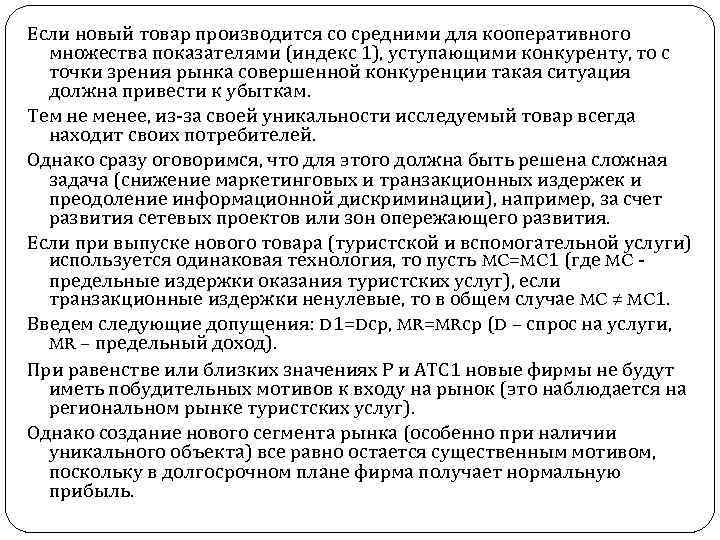 Если новый товар производится со средними для кооперативного множества показателями (индекс 1), уступающими конкуренту, то с точки зрения рынка совершенной конкуренции такая ситуация должна привести к убыткам.

Тем не менее, из-за своей уникальности исследуемый товар всегда находит своих потребителей.

Однако сразу оговоримся, что для этого должна быть решена сложная задача (снижение маркетинговых и транзакционных издержек и преодоление информационной дискриминации), например, за счет развития сетевых проектов или зон опережающего развития.

Если при выпуске нового товара (туристской и вспомогательной услуги) используется одинаковая технология, то пусть MC=MC1 (где MC - предельные издержки оказания туристских услуг), если транзакционные издержки ненулевые, то в общем случае MC ≠ MC1.

Введем следующие допущения: D1=Dср, MR=MRср (D – спрос на услуги, MR – предельный доход).

При равенстве или близких значениях P и ATC1 новые фирмы не будут иметь побудительных мотивов к входу на рынок (это наблюдается на региональном рынке туристских услуг).

Однако создание нового сегмента рынка (особенно при наличии уникального объекта) все равно остается существенным мотивом, поскольку в долгосрочном плане фирма получает нормальную прибыль.